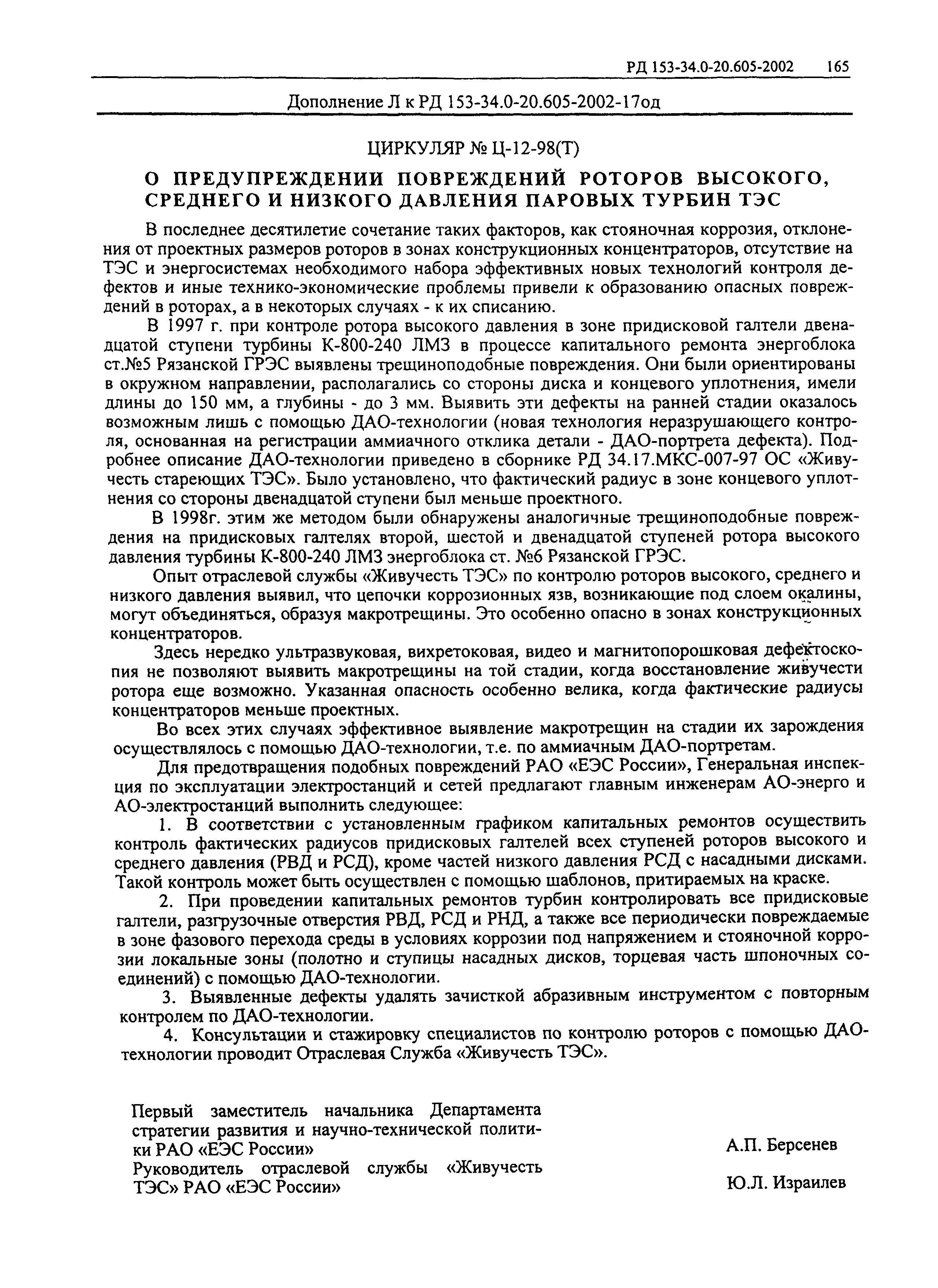 РД 153-34.0-20.605-2002 165

Дополнение Л к РД 153-34.0-20.605-2002-17од

ЦИРКУЛЯР № Ц-12-98(Т)

О ПРЕДУПРЕЖДЕНИИ ПОВРЕЖДЕНИЙ РОТОРОВ ВЫСОКОГО, СРЕДНЕГО И НИЗКОГО ДАВЛЕНИЯ ПАРОВЫХ ТУРБИН ТЭС

В последнее десятилетие сочетание таких факторов, как стояночная коррозия, отклонения от проектных размеров роторов в зонах конструкционных концентраторов, отсутствие на ТЭС и энергосистемах необходимого набора эффективных новых технологий контроля дефектов и иные технико-экономические проблемы привели к образованию опасных повреждений в роторах, а в некоторых случаях - к их списанию.

В 1997 г. при контроле ротора высокого давления в зоне придисковой галтели двенадцатой ступени турбины К-800-240 ЛМЗ в процессе капитального ремонта энергоблока ст.№5 Рязанской ГРЭС выявлены трещиноподобные повреждения. Они были ориентированы в окружном направлении, располагались со стороны диска и концевого уплотнения, имели длины до 150 мм, а глубины - до 3 мм. Выявить эти дефекты на ранней стадии оказалось возможным лишь с помощью ДАО-технологии (новая технология неразрушающего контроля, основанная на регистрации аммиачного отклика детали - ДАО-портрета дефекта). Подробнее описание ДАО-технологии приведено в сборнике РД 34.17.МКС-007-97 ОС «Живучесть стареющих ТЭС». Было установлено, что фактический радиус в зоне концевого уплотнения со стороны двенадцатой ступени был меньше проектного.

В 1998г. этим же методом были обнаружены аналогичные трещиноподобные повреждения на придисковых галтелях второй, шестой и двенадцатой ступеней ротора высокого давления турбины К-800-240 ЛМЗ энергоблока ст. №6 Рязанской ГРЭС.

Опыт отраслевой службы «Живучесть ТЭС» по контролю роторов высокого, среднего и низкого давления выявил, что цепочки коррозионных язв, возникающие под слоем окалины, могут объединяться, образуя макротрещины. Это особенно опасно в зонах конструкционных концентраторов.

Здесь нередко ультразвуковая, вихретоковая, видео и магнитопорошковая дефектоскопия не позволяют выявить макротрещины на той стадии, когда восстановление живучести ротора еще возможно. Указанная опасность особенно велика, когда фактические радиусы концентраторов меньше проектных.

Во всех этих случаях эффективное выявление макротрещин на стадии их зарождения осуществлялось с помощью ДАО-технологии, т.е. по аммиачным ДАО-портретам.

Для предотвращения подобных повреждений РАО «ЕЭС России», Генеральная инспекция по эксплуатации электростанций и сетей предлагают главным инженерам АО-энерго и АО-электростанций выполнить следующее:

1. В соответствии с установленным графиком капитальных ремонтов осуществить контроль фактических радиусов придисковых галтелей всех ступеней роторов высокого и среднего давления (РВД и РСД), кроме частей низкого давления РСД с насадными дисками. Такой контроль может быть осуществлен с помощью шаблонов, притираемых на краске.

2. При проведении капитальных ремонтов турбин контролировать все придисковые галтели, разгрузочные отверстия РВД, РСД и РНД, а также все периодически повреждаемые в зоне фазового перехода среды в условиях коррозии под напряжением и стояночной коррозии локальные зоны (полотно и ступицы насадных дисков, торцевая часть шпоночных соединений) с помощью ДАО-технологии.

3. Выявленные дефекты удалять зачисткой абразивным инструментом с повторным контролем по ДАО-технологии.

4. Консультации и стажировку специалистов по контролю роторов с помощью ДАО-технологии проводит Отраслевая Служба «Живучесть ТЭС».

Первый заместитель начальника Департамента стратегии развития и научно-технической политики РАО «ЕЭС России» А.П. Берсенев

Руководитель отраслевой службы «Живучесть ТЭС» РАО «ЕЭС России» Ю.Л. Израилев